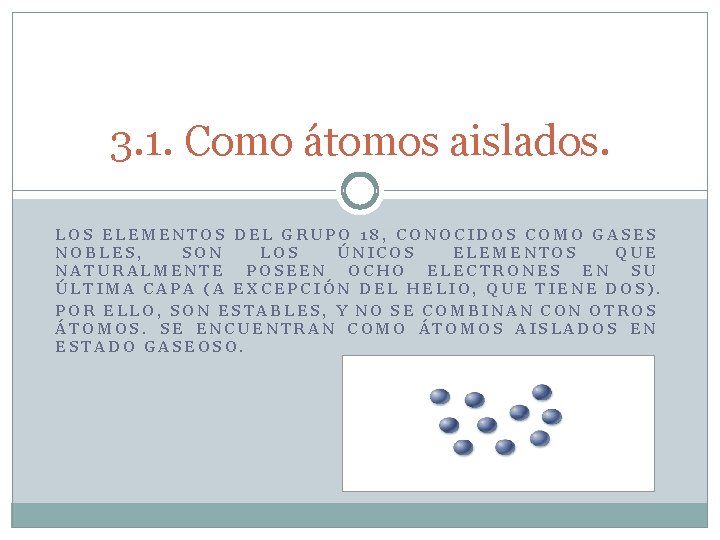 3.1. Como átomos aislados.

LOS ELEMENTOS DEL GRUPO 18, CONOCIDOS COMO GASES NOBLES, SON LOS ÚNICOS ELEMENTOS QUE NATURALMENTE POSEEN OCHO ELECTRONES EN SU ÚLTIMA CAPA (A EXCEPCIÓN DEL HELIO, QUE TIENE DOS).

POR ELLO, SON ESTABLES, Y NO SE COMBINAN CON OTROS ÁTOMOS. SE ENCUENTRAN COMO ÁTOMOS AISLADOS EN ESTADO GASEOSO.